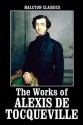 HALCYON CLASSICS

The Works of
ALEXIS DE
TOCQUEVILLE